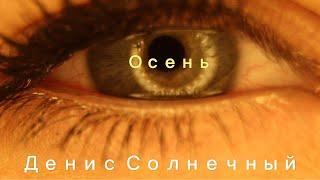 Осень

Денис Солнечный